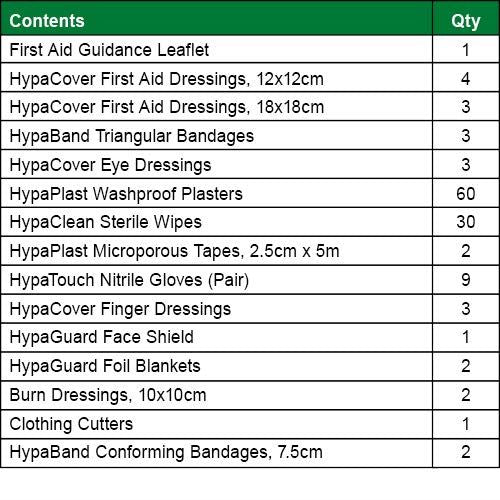 | Contents | Qty |
|---|---|
| First Aid Guidance Leaflet | 1 |
| HypaCover First Aid Dressings, 12x12cm | 4 |
| HypaCover First Aid Dressings, 18x18cm | 3 |
| HypaBand Triangular Bandages | 3 |
| HypaCover Eye Dressings | 3 |
| HypaPlast Washproof Plasters | 60 |
| HypaClean Sterile Wipes | 30 |
| HypaPlast Microporous Tapes, 2.5cm x 5m | 2 |
| HypaTouch Nitrile Gloves (Pair) | 9 |
| HypaCover Finger Dressings | 3 |
| HypaGuard Face Shield | 1 |
| HypaGuard Foil Blankets | 2 |
| Burn Dressings, 10x10cm | 2 |
| Clothing Cutters | 1 |
| HypaBand Conforming Bandages, 7.5cm | 2 |